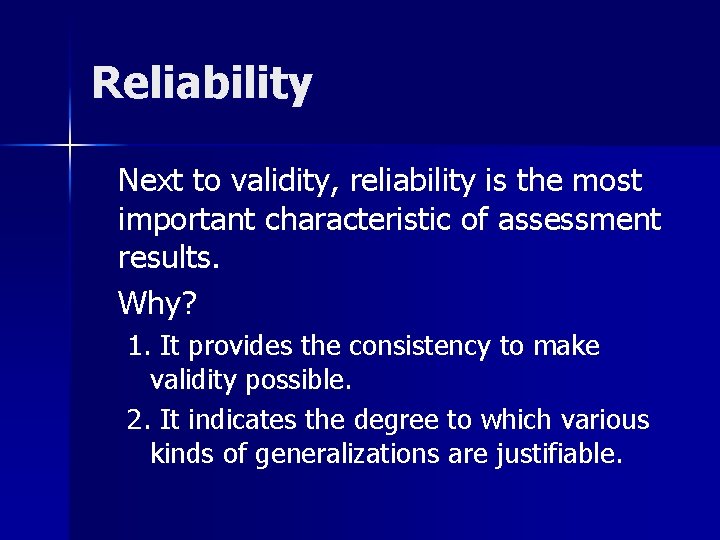 Reliability

Next to validity, reliability is the most important characteristic of assessment results.

Why?

1. It provides the consistency to make validity possible.

2. It indicates the degree to which various kinds of generalizations are justifiable.